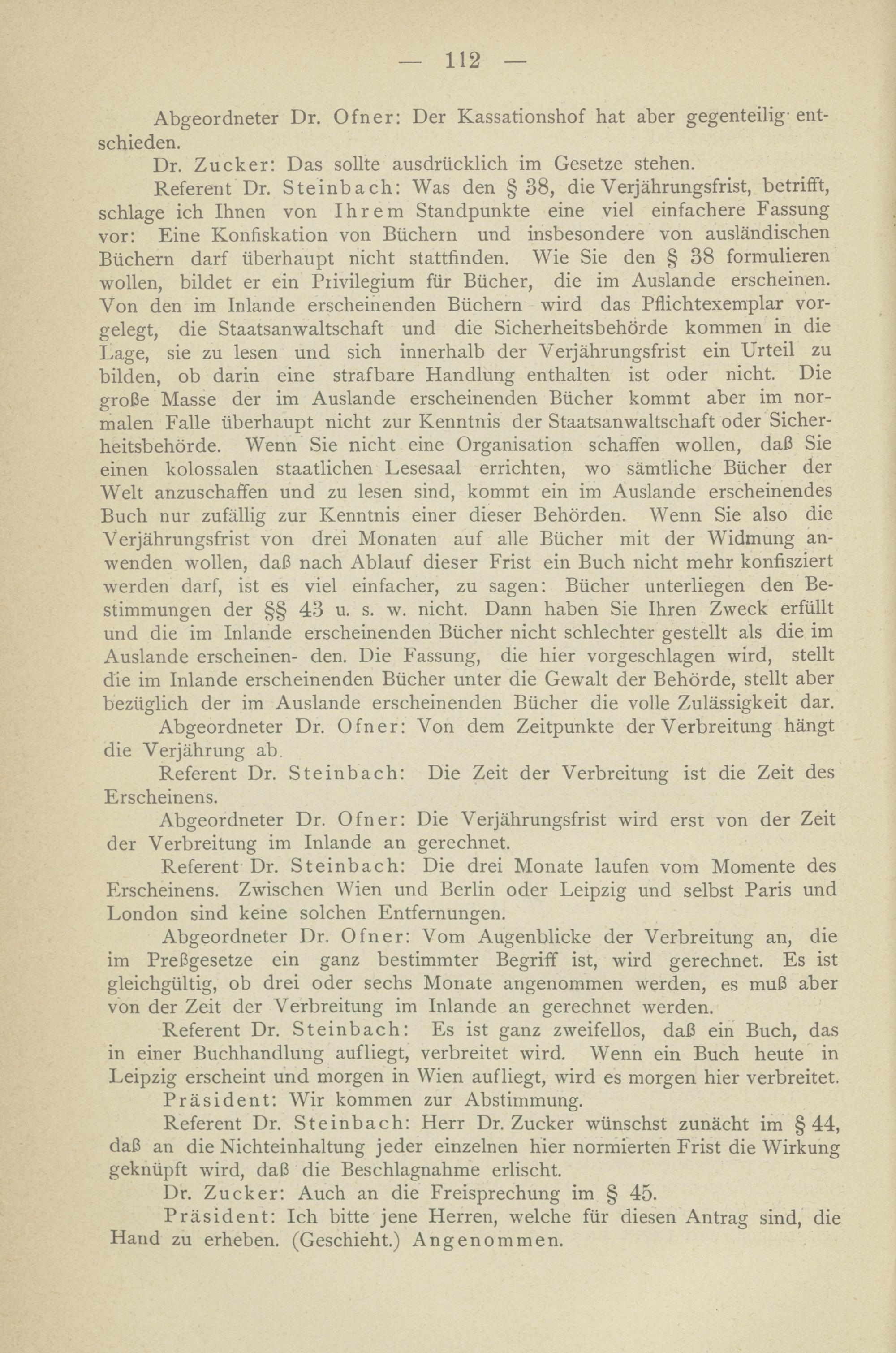 — 112 —

Abgeordneter Dr. Ofner: Der Kassationshof hat aber gegenteilig entschieden.

Dr. Zucker: Das sollte ausdrücklich im Gesetze stehen.

Referent Dr. Steinbach: Was den § 38, die Verjährungsfrist, betrifft, schlage ich Ihnen von Ihrem Standpunkte eine viel einfachere Fassung vor: Eine Konfiskation von Büchern und insbesondere von ausländischen Büchern darf überhaupt nicht stattfinden. Wie Sie den § 38 formulieren wollen, bildet er ein Privilegium für Bücher, die im Auslande erscheinen. Von den im Inlande erscheinenden Büchern wird das Pflichtexemplar vorgelegt, die Staatsanwaltschaft und die Sicherheitsbehörde kommen in die Lage, sie zu lesen und sich innerhalb der Verjährungsfrist ein Urteil zu bilden, ob darin eine strafbare Handlung enthalten ist oder nicht. Die große Masse der im Auslande erscheinenden Bücher kommt aber im normalen Falle überhaupt nicht zur Kenntnis der Staatsanwaltschaft oder Sicherheitsbehörde. Wenn Sie nicht eine Organisation schaffen wollen, daß Sie einen kolossalen staatlichen Lesesaal errichten, wo sämtliche Bücher der Welt anzuschaffen und zu lesen sind, kommt ein im Auslande erscheinendes Buch nur zufällig zur Kenntnis einer dieser Behörden. Wenn Sie also die Verjährungsfrist von drei Monaten auf alle Bücher mit der Widmung anwenden wollen, daß nach Ablauf dieser Frist ein Buch nicht mehr konfisziert werden darf, ist es viel einfacher, zu sagen: Bücher unterliegen den Bestimmungen der §§ 43 u. s. w. nicht. Dann haben Sie Ihren Zweck erfüllt und die im Inlande erscheinenden Bücher nicht schlechter gestellt als die im Auslande erscheinen- den. Die Fassung, die hier vorgeschlagen wird, stellt die im Inlande erscheinenden Bücher unter die Gewalt der Behörde, stellt aber bezüglich der im Auslande erscheinenden Bücher die volle Zulässigkeit dar.

Abgeordneter Dr. Ofner: Von dem Zeitpunkte der Verbreitung hängt die Verjährung ab.

Referent Dr. Steinbach: Die Zeit der Verbreitung ist die Zeit des Erscheinens.

Abgeordneter Dr. Ofner: Die Verjährungsfrist wird erst von der Zeit der Verbreitung im Inlande an gerechnet.

Referent Dr. Steinbach: Die drei Monate laufen vom Momente des Erscheinens. Zwischen Wien und Berlin oder Leipzig und selbst Paris und London sind keine solchen Entfernungen.

Abgeordneter Dr. Ofner: Vom Augenblicke der Verbreitung an, die im Preßgesetze ein ganz bestimmter Begriff ist, wird gerechnet. Es ist gleichgültig, ob drei oder sechs Monate angenommen werden, es muß aber von der Zeit der Verbreitung im Inlande an gerechnet werden.

Referent Dr. Steinbach: Es ist ganz zweifellos, daß ein Buch, das in einer Buchhandlung aufliegt, verbreitet wird. Wenn ein Buch heute in Leipzig erscheint und morgen in Wien aufliegt, wird es morgen hier verbreitet.

Präsident: Wir kommen zur Abstimmung.

Referent Dr. Steinbach: Herr Dr. Zucker wünschst zunächt im § 44, daß an die Nichteinhaltung jeder einzelnen hier normierten Frist die Wirkung geknüpft wird, daß die Beschlagnahme erlischt.

Dr. Zucker: Auch an die Freisprechung im § 45.

Präsident: Ich bitte jene Herren, welche für diesen Antrag sind, die Hand zu erheben. (Geschieht.) Angenommen.